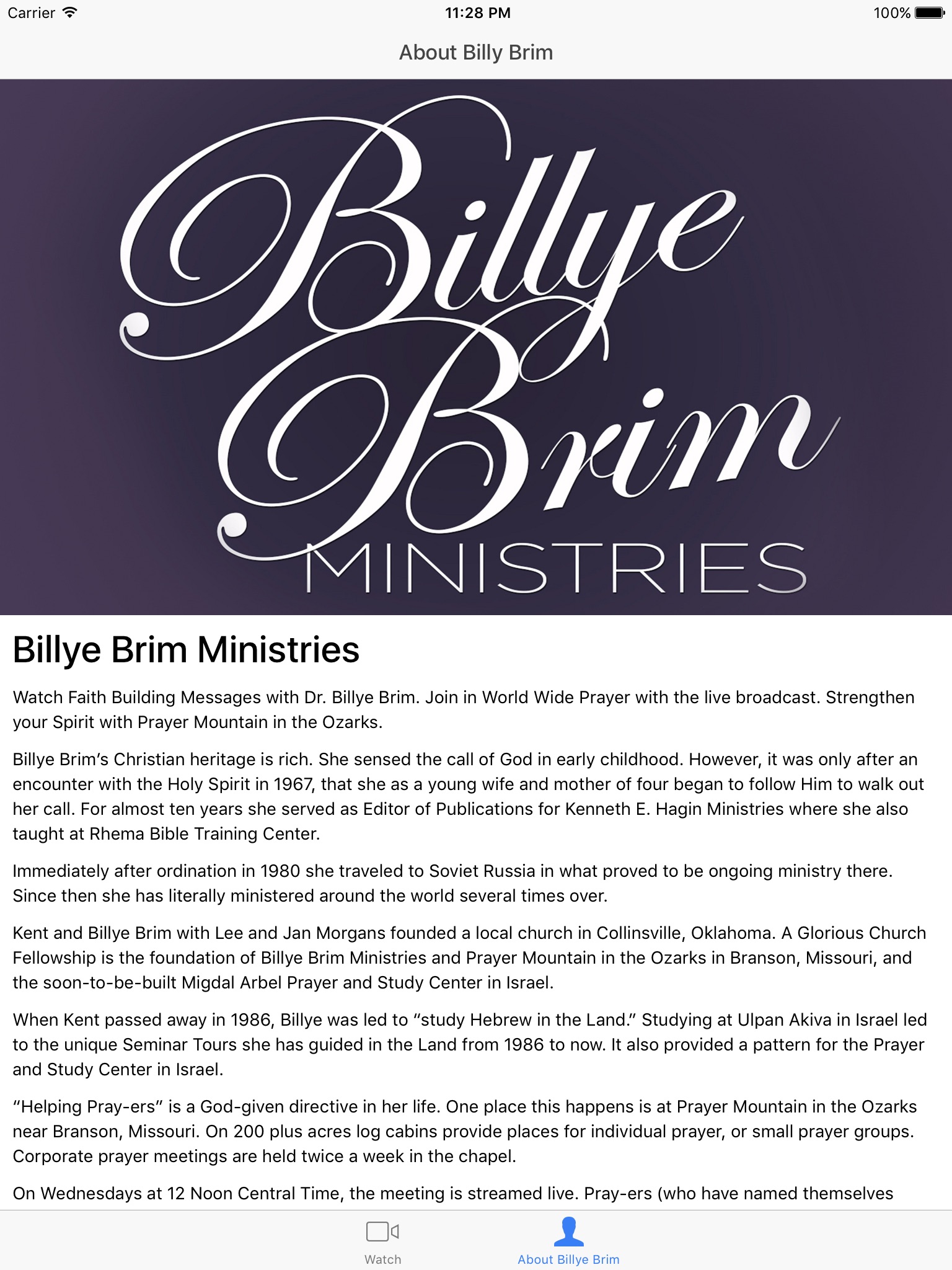 Carrier 11:28 PM 100%

About Billy Brim

Billye Brim MINISTRIES

Billye Brim Ministries

Watch Faith Building Messages with Dr. Billye Brim. Join in World Wide Prayer with the live broadcast. Strengthen your Spirit with Prayer Mountain in the Ozarks.

Billye Brim's Christian heritage is rich. She sensed the call of God in early childhood. However, it was only after an encounter with the Holy Spirit in 1967, that she as a young wife and mother of four began to follow Him to walk out her call. For almost ten years she served as Editor of Publications for Kenneth E. Hagin Ministries where she also taught at Rhema Bible Training Center.

Immediately after ordination in 1980 she traveled to Soviet Russia in what proved to be ongoing ministry there. Since then she has literally ministered around the world several times over.

Kent and Billye Brim with Lee and Jan Morgans founded a local church in Collinsville, Oklahoma. A Glorious Church Fellowship is the foundation of Billye Brim Ministries and Prayer Mountain in the Ozarks in Branson, Missouri, and the soon-to-be-built Migdal Arbel Prayer and Study Center in Israel.

When Kent passed away in 1986, Billye was led to "study Hebrew in the Land." Studying at Ulpan Akiva in Israel led to the unique Seminar Tours she has guided in the Land from 1986 to now. It also provided a pattern for the Prayer and Study Center in Israel.

"Helping Pray-ers" is a God-given directive in her life. One place this happens is at Prayer Mountain in the Ozarks near Branson, Missouri. On 200 plus acres log cabins provide places for individual prayer, or small prayer groups. Corporate prayer meetings are held twice a week in the chapel.

On Wednesdays at 12 Noon Central Time, the meeting is streamed live. Pray-ers (who have named themselves

Watch About Billye Brim